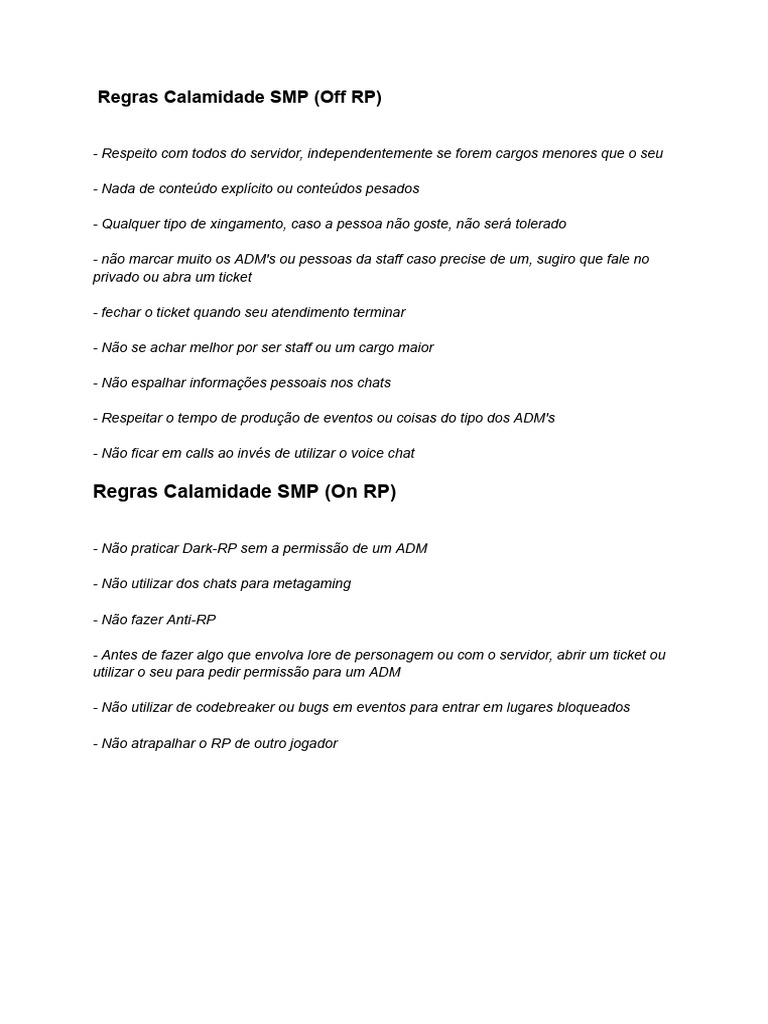 Regras Calamidade SMP (Off RP)

- Respeito com todos do servidor, independentemente se forem cargos menores que o seu

- Nada de conteúdo explícito ou conteúdos pesados

- Qualquer tipo de xingamento, caso a pessoa não goste, não será tolerado

- não marcar muito os ADM's ou pessoas da staff caso precise de um, sugiro que fale no privado ou abra um ticket

- fechar o ticket quando seu atendimento terminar

- Não se achar melhor por ser staff ou um cargo maior

- Não espalhar informações pessoais nos chats

- Respeitar o tempo de produção de eventos ou coisas do tipo dos ADM's

- Não ficar em calls ao invés de utilizar o voice chat

Regras Calamidade SMP (On RP)

- Não praticar Dark-RP sem a permissão de um ADM

- Não utilizar dos chats para metagaming

- Não fazer Anti-RP

- Antes de fazer algo que envolva lore de personagem ou com o servidor, abrir um ticket ou utilizar o seu para pedir permissão para um ADM

- Não utilizar de codebreaker ou bugs em eventos para entrar em lugares bloqueados

- Não atrapalhar o RP de outro jogador